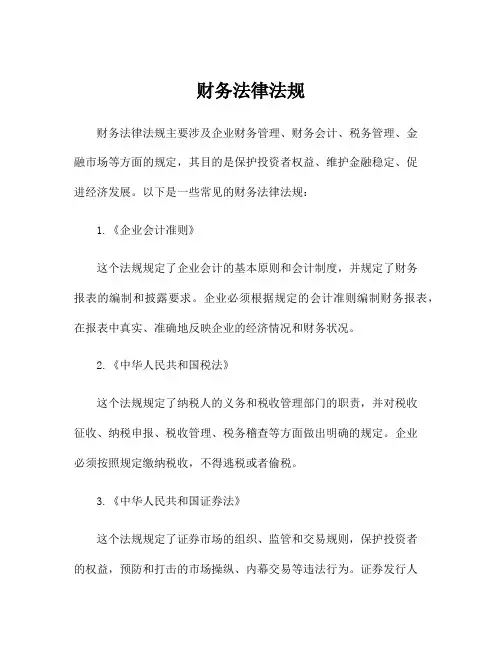 财务法律法规

财务法律法规主要涉及企业财务管理、财务会计、税务管理、金融市场等方面的规定，其目的是保护投资者权益、维护金融稳定、促进经济发展。以下是一些常见的财务法律法规：

1.《企业会计准则》

这个法规规定了企业会计的基本原则和会计制度，并规定了财务报表的编制和披露要求。企业必须根据规定的会计准则编制财务报表，在报表中真实、准确地反映企业的经济情况和财务状况。

2.《中华人民共和国税法》

这个法规规定了纳税人的义务和税收管理部门的职责，并对税收征收、纳税申报、税收管理、税务稽查等方面做出明确的规定。企业必须按照规定缴纳税收，不得逃税或者偷税。

3.《中华人民共和国证券法》

这个法规规定了证券市场的组织、监管和交易规则，保护投资者的权益，预防和打击的市场操纵、内幕交易等违法行为。证券发行人